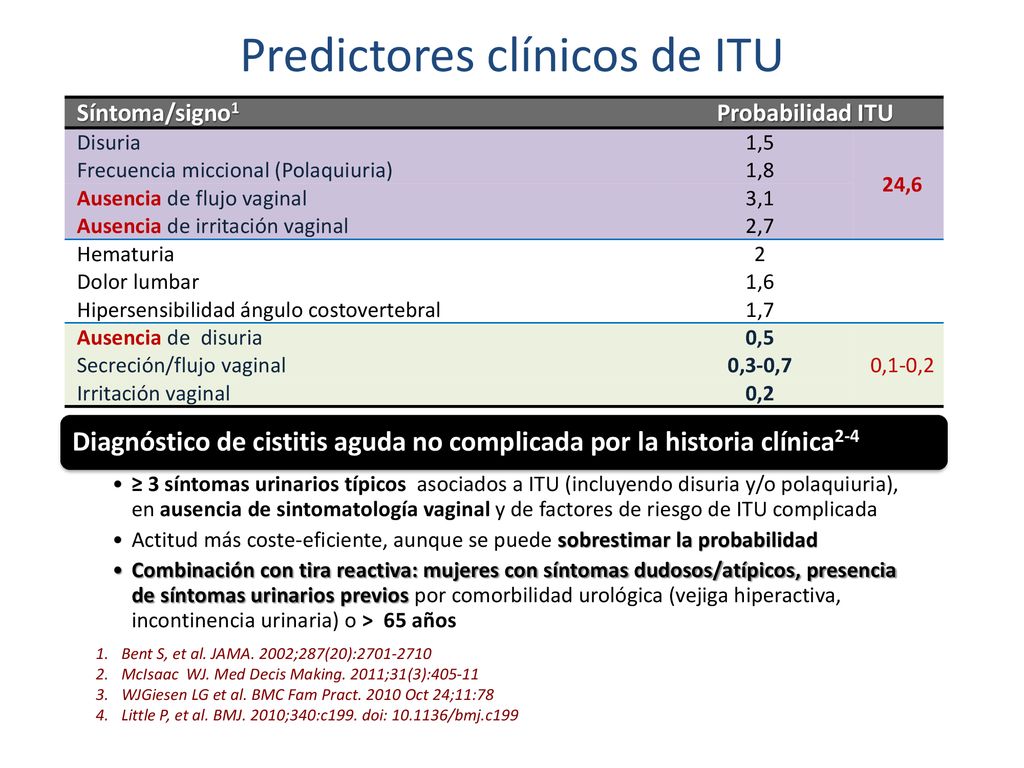 Predictores clínicos de ITU

| Síntoma/signo$^1$ | Probabilidad ITU | |
|---|---|---|
| Disuria | 1,5 | 24,6 |
| Frecuencia miccional (Polaquiuria) | 1,8 | |
| Ausencia de flujo vaginal | 3,1 | |
| Ausencia de irritación vaginal | 2,7 | |
| Hematuria | 2 | |
| Dolor lumbar | 1,6 | |
| Hipersensibilidad ángulo costovertebral | 1,7 | |
| Ausencia de disuria | 0,5 | 0,1-0,2 |
| Secreción/flujo vaginal | 0,3-0,7 | |
| Irritación vaginal | 0,2 | |

Diagnóstico de cistitis aguda no complicada por la historia clínica$^{2-4}$

• ≥ 3 síntomas urinarios típicos asociados a ITU (incluyendo disuria y/o polaquiuria), en ausencia de sintomatología vaginal y de factores de riesgo de ITU complicada
• Actitud más coste-eficiente, aunque se puede sobrestimar la probabilidad
• Combinación con tira reactiva: mujeres con síntomas dudosos/atípicos, presencia de síntomas urinarios previos por comorbilidad urológica (vejiga hiperactiva, incontinencia urinaria) o > 65 años

1. Bent S, et al. JAMA. 2002;287(20):2701-2710
2. McIsaac WJ. Med Decis Making. 2011;31(3):405-11
3. WJGiesen LG et al. BMC Fam Pract. 2010 Oct 24;11:78
4. Little P, et al. BMJ. 2010;340:c199. doi: 10.1136/bmj.c199